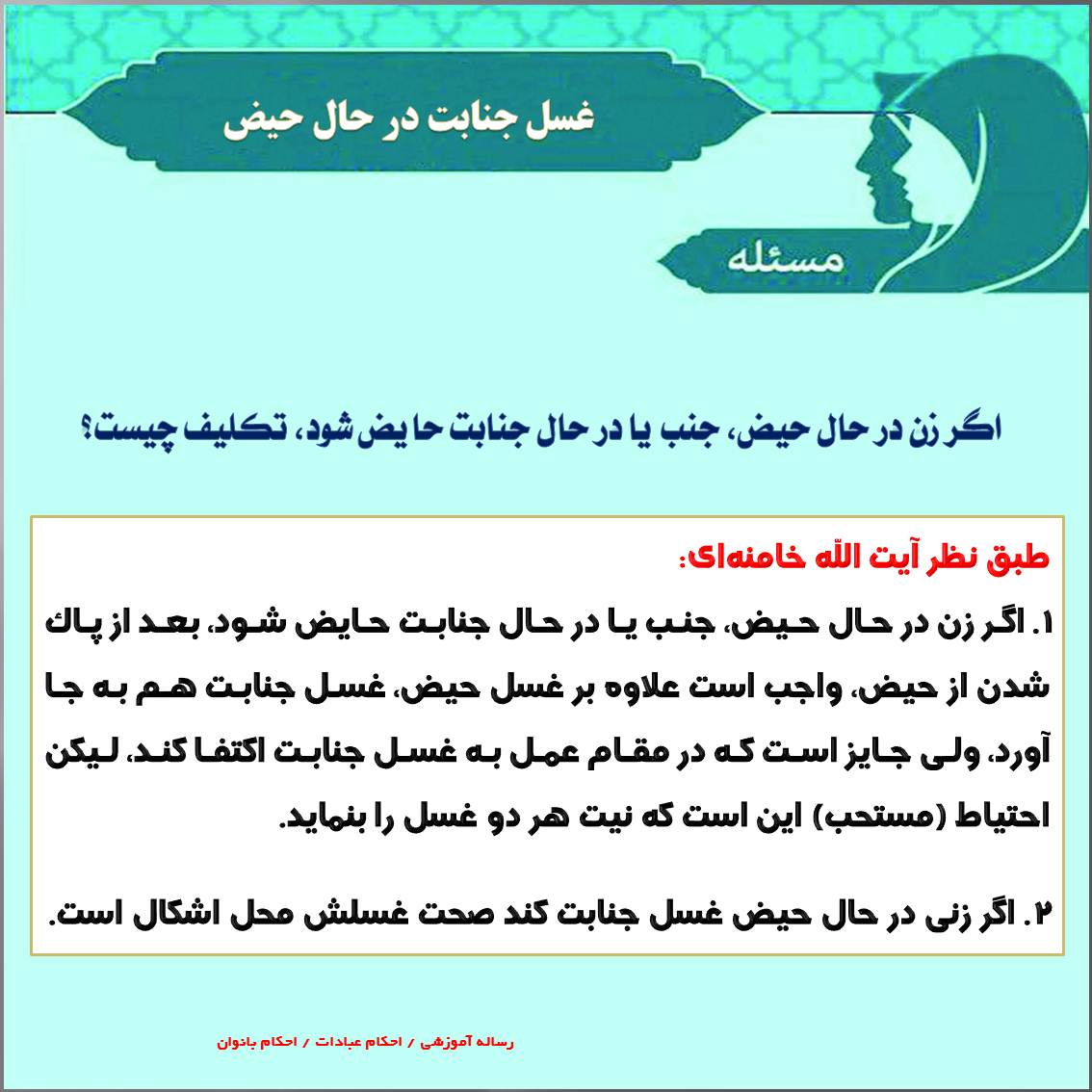 غسل جنابت در حال حیض

مسئله

اگر زن در حال حیض، جنب یا در حال جنابت حایض شود، تکلیف چیست؟

طبق نظر آیت الله خامنه‌ای:

۱. اگر زن در حال حیض، جنب یا در حال جنابت حایض شود، بعد از پاک شدن از حیض، واجب است علاوه بر غسل حیض، غسل جنابت هم به جا آورد، ولی جایز است که در مقام عمل به غسل جنابت اکتفا کند، لیکن احتیاط (مستحب) این است که نیت هر دو غسل را بنماید.

۲. اگر زنی در حال حیض غسل جنابت کند صحت غسلش محل اشکال است.

رساله آموزشی / احکام عبادات / احکام بانوان